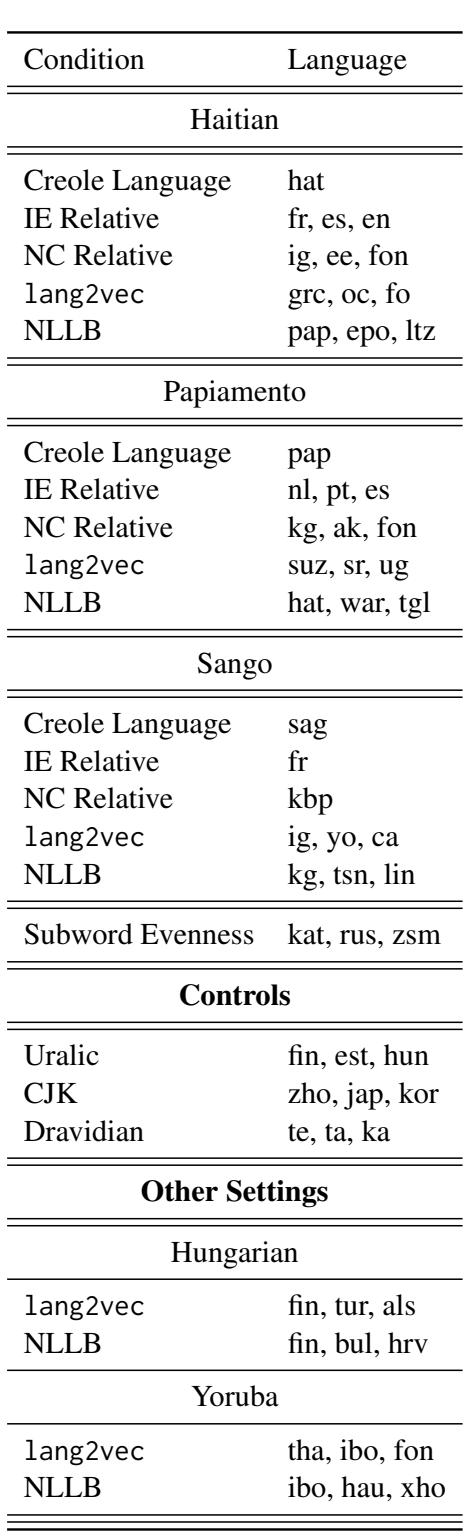 | Condition | Language |
|---|---|
| Haitian | |
| Creole Language | hat |
| IE Relative | fr, es, en |
| NC Relative | ig, ee, fon |
| lang2vec | grc, oc, fo |
| NLLB | pap, epo, ltz |
| Papiamento | |
| Creole Language | pap |
| IE Relative | nl, pt, es |
| NC Relative | kg, ak, fon |
| lang2vec | suz, sr, ug |
| NLLB | hat, war, tgl |
| Sango | |
| Creole Language | sag |
| IE Relative | fr |
| NC Relative | kbp |
| lang2vec | ig, yo, ca |
| NLLB | kg, tsn, lin |
| Subword Evenness | kat, rus, zsm |
| **Controls** | |
| Uralic | fin, est, hun |
| CJK | zho, jap, kor |
| Dravidian | te, ta, ka |
| **Other Settings** | |
| Hungarian | |
| lang2vec | fin, tur, als |
| NLLB | fin, bul, hrv |
| Yoruba | |
| lang2vec | tha, ibo, fon |
| NLLB | ibo, hau, xho |